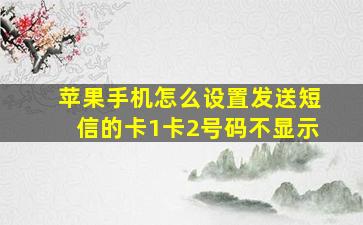 苹果手机怎么设置发送短信的卡1卡2号码不显示